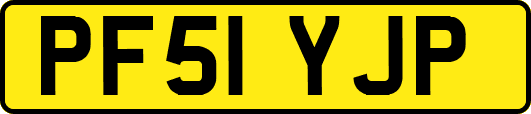 PF51 YJP